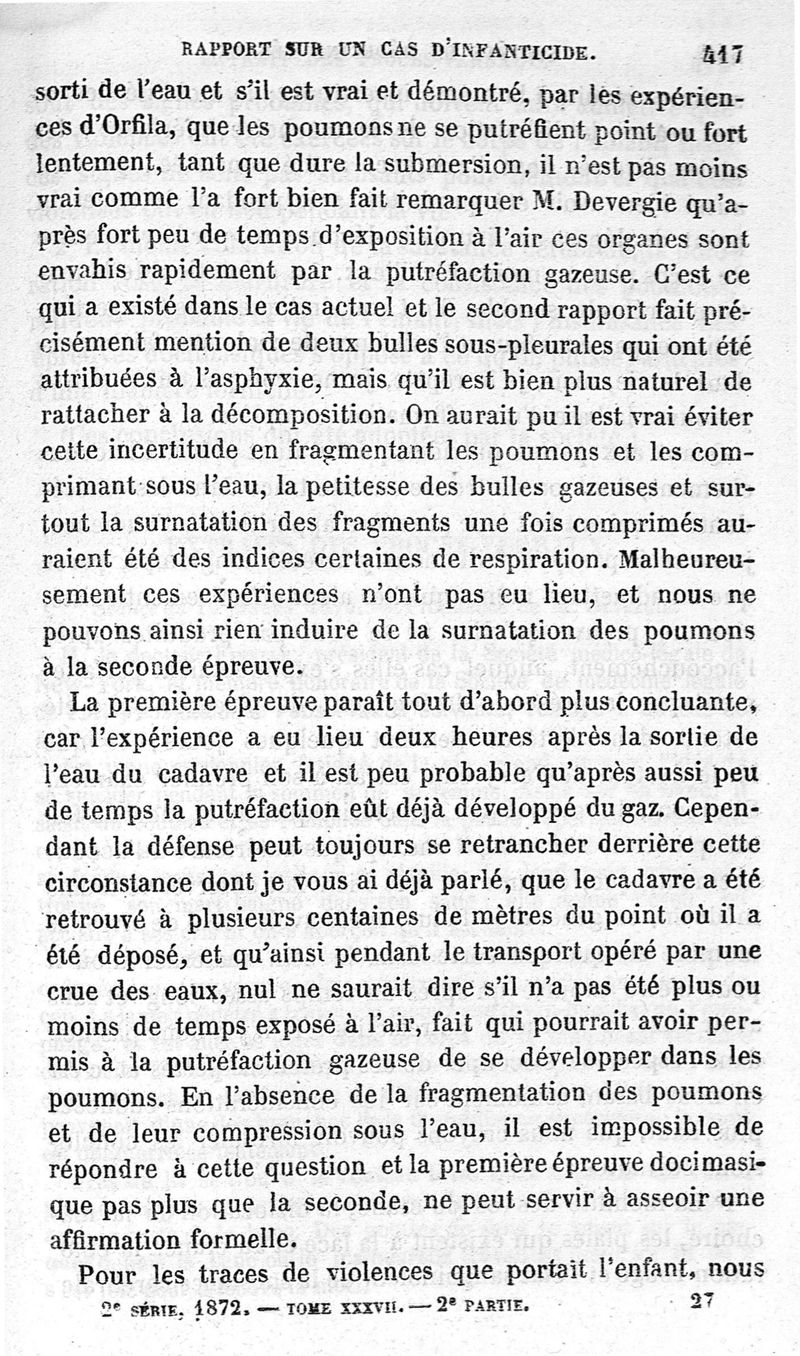 RAPPORT SUR UN CAS D'INFANTICIDE. 417

sorti de l'eau et s'il est vrai et démontré, par les expériences d'Orfila, que les poumons ne se putréfient point ou fort lentement, tant que dure la submersion, il n'est pas moins vrai comme l'a fort bien fait remarquer M. Devergie qu'après fort peu de temps d'exposition à l'air ces organes sont envahis rapidement par la putréfaction gazeuse. C'est ce qui a existé dans le cas actuel et le second rapport fait précisément mention de deux bulles sous-pleurales qui ont été attribuées à l'asphyxie, mais qu'il est bien plus naturel de rattacher à la décomposition. On aurait pu il est vrai éviter cette incertitude en fragmentant les poumons et les comprimant sous l'eau, la petitesse des bulles gazeuses et surtout la surnatation des fragments une fois comprimés auraient été des indices certaines de respiration. Malheureusement ces expériences n'ont pas eu lieu, et nous ne pouvons ainsi rien induire de la surnatation des poumons à la seconde épreuve.

La première épreuve paraît tout d'abord plus concluante, car l'expérience a eu lieu deux heures après la sortie de l'eau du cadavre et il est peu probable qu'après aussi peu de temps la putréfaction eût déjà développé du gaz. Cependant la défense peut toujours se retrancher derrière cette circonstance dont je vous ai déjà parlé, que le cadavre a été retrouvé à plusieurs centaines de mètres du point où il a été déposé, et qu'ainsi pendant le transport opéré par une crue des eaux, nul ne saurait dire s'il n'a pas été plus ou moins de temps exposé à l'air, fait qui pourrait avoir permis à la putréfaction gazeuse de se développer dans les poumons. En l'absence de la fragmentation des poumons et de leur compression sous l'eau, il est impossible de répondre à cette question et la première épreuve docimasique pas plus que la seconde, ne peut servir à asseoir une affirmation formelle.

Pour les traces de violences que portait l'enfant, nous

2e SÉRIE, 1872. — TOME XXXVII. — 2e PARTIE. 27